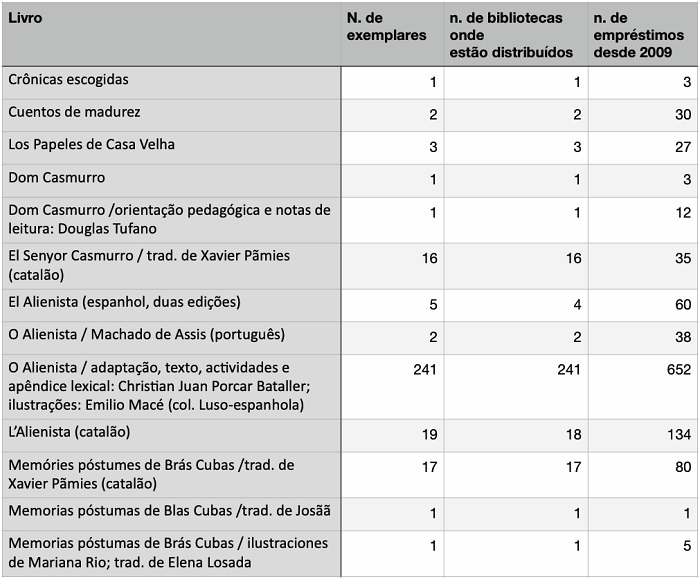 | Livro | N. de exemplares | n. de bibliotecas onde estão distribuídos | n. de empréstimos desde 2009 |
|---|---|---|---|
| Crônicas escogidas | 1 | 1 | 3 |
| Cuentos de madurez | 2 | 2 | 30 |
| Los Papeles de Casa Velha | 3 | 3 | 27 |
| Dom Casmurro | 1 | 1 | 3 |
| Dom Casmurro /orientação pedagógica e notas de leitura: Douglas Tufano | 1 | 1 | 12 |
| El Senyor Casmurro / trad. de Xavier Pãmies (catalão) | 16 | 16 | 35 |
| El Alienista (espanhol, duas edições) | 5 | 4 | 60 |
| O Alienista / Machado de Assis (português) | 2 | 2 | 38 |
| O Alienista / adaptação, texto, actividades e apêndice lexical: Christian Juan Porcar Bataller; ilustrações: Emilio Macé (col. Luso-espanhola) | 241 | 241 | 652 |
| L'Alienista (catalão) | 19 | 18 | 134 |
| Memóries póstumes de Brás Cubas /trad. de Xavier Pãmies (catalão) | 17 | 17 | 80 |
| Memorias póstumas de Blas Cubas /trad. de Josãã | 1 | 1 | 1 |
| Memorias póstumas de Brás Cubas / ilustraciones de Mariana Rio; trad. de Elena Losada | 1 | 1 | 5 |